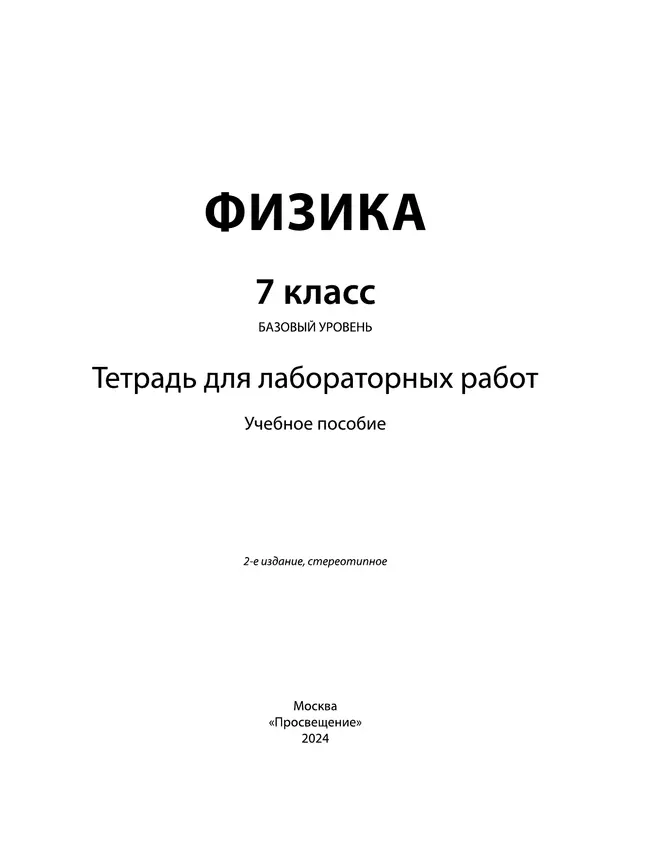 ФИЗИКА

7 класс

БАЗОВЫЙ УРОВЕНЬ

Тетрадь для лабораторных работ

Учебное пособие

2-е издание, стереотипное

Москва
«Просвещение»
2024